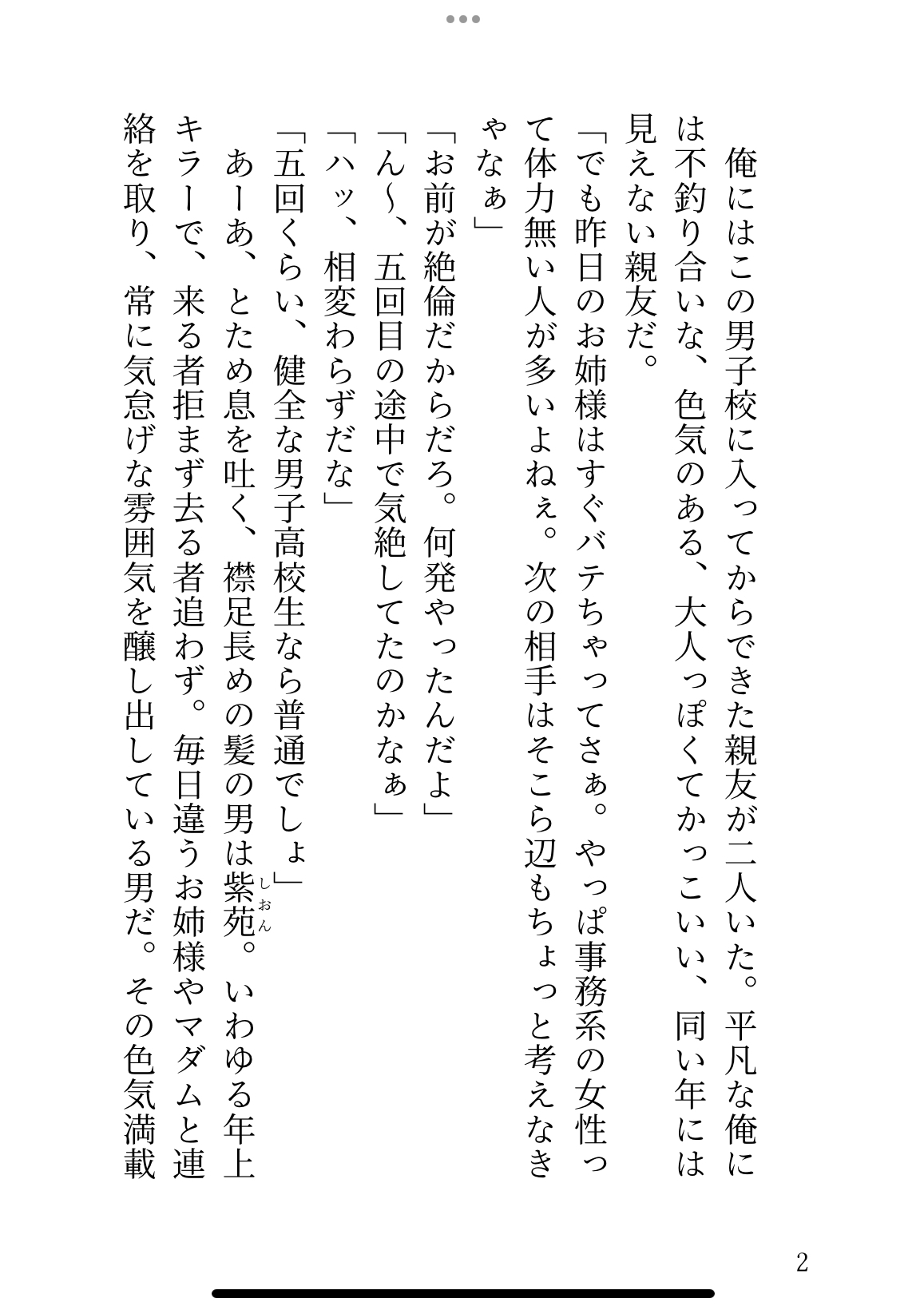 俺にはこの男子校に入ってからできた親友が二人いた。平凡な俺には不釣り合いな、色気のある、大人っぽくてかっこいい、同い年には見えない親友だ。

「でも昨日のお姉様はすぐバテちゃってさぁ。やっぱ事務系の女性って体力無い人が多いよねぇ。次の相手はそこら辺もちょっと考えなきゃなぁ」

「お前が絶倫だからだろ。何発やったんだよ」

「ん～、五回目の途中で気絶してたのかなぁ」

「ハッ、相変わらずだな」

「五回くらい、健全な男子高校生なら普通でしょ」

あーあ、とため息を吐く、襟足長めの髪の男は紫苑(しおん)。いわゆる年上キラーで、来る者拒まず去る者追わず。毎日違うお姉様やマダムと連絡を取り、常に気怠げな雰囲気を醸し出している男だ。その色気満載

2